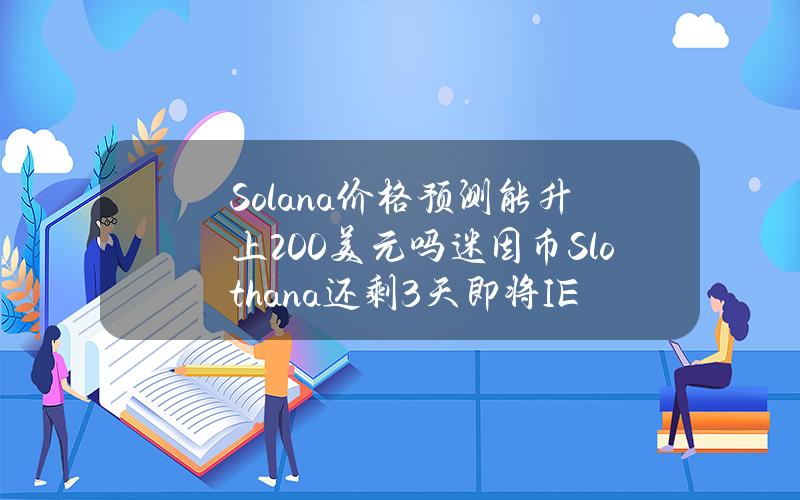 Solana价格预测能升上200美元吗迷因币Slothana还剩3天即将IE